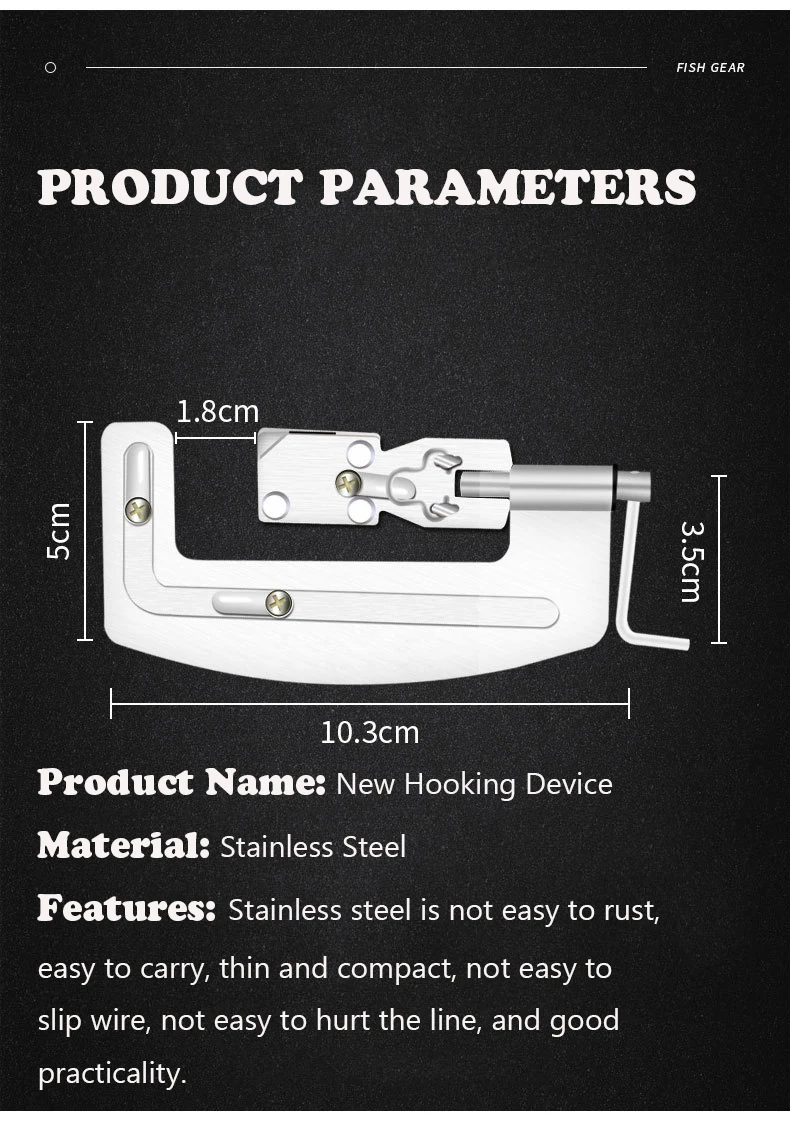 FISH GEAR

PRODUCT PARAMETERS

1.8cm

5cm

3.5cm

10.3cm

Product Name: New Hooking Device

Material: Stainless Steel

Features: Stainless steel is not easy to rust, easy to carry, thin and compact, not easy to slip wire, not easy to hurt the line, and good practicality.